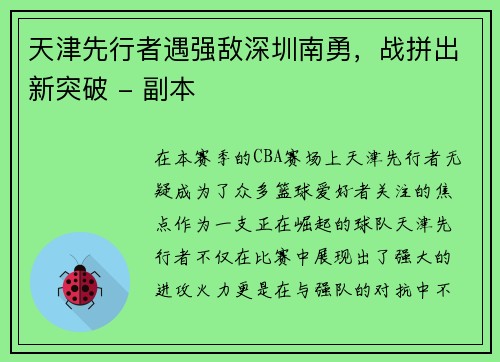 天津先行者遇强敌深圳南勇，战拼出新突破 - 副本

在本赛季的CBA赛场上天津先行者无疑成为了众多篮球爱好者关注的焦点作为一支正在崛起的球队天津先行者不仅在比赛中展现出了强大的进攻火力更是在与强队的对抗中不